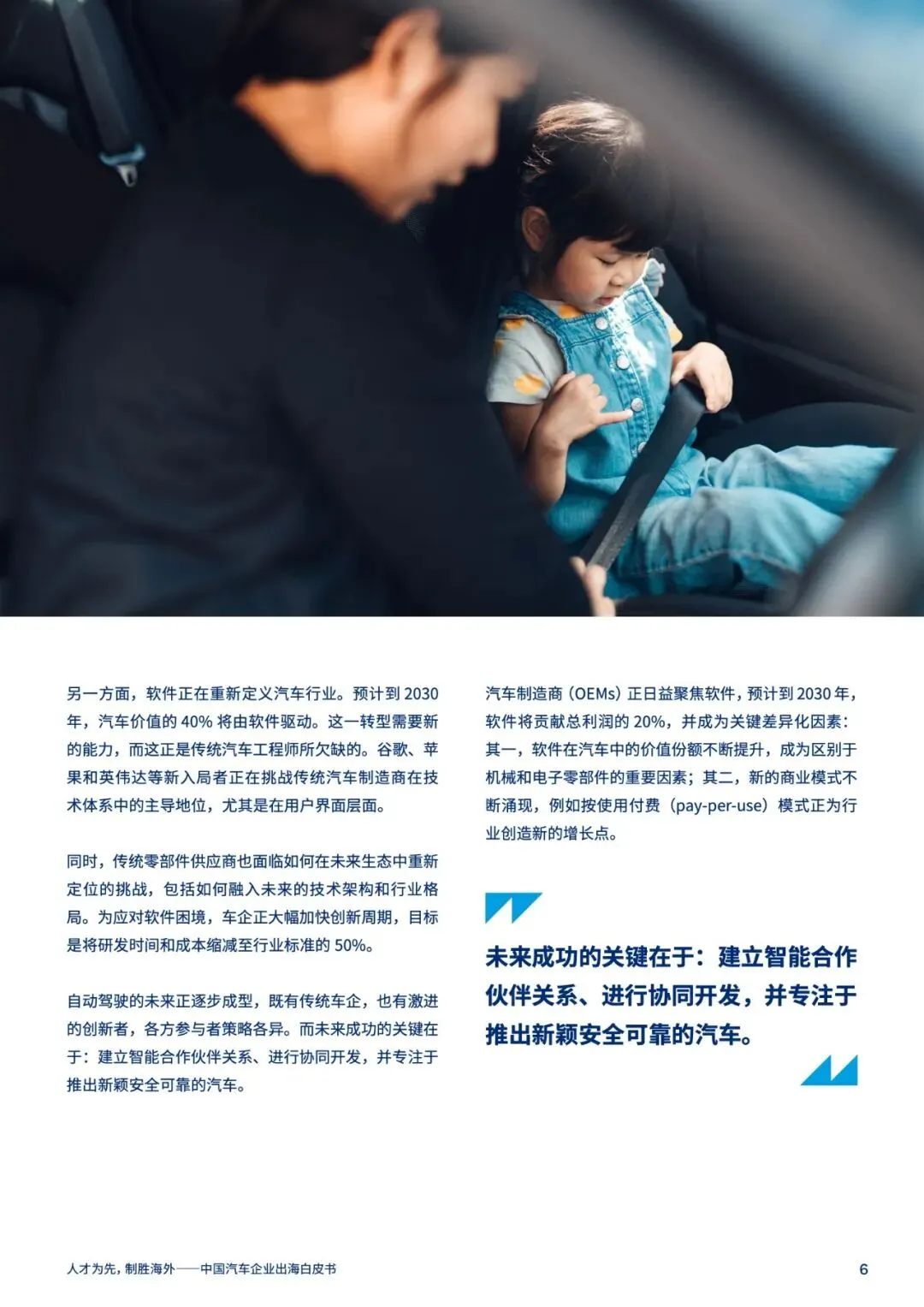 另一方面，软件正在重新定义汽车行业。预计到 2030 年，汽车价值的 40% 将由软件驱动。这一转型需要新的能力，而这正是传统汽车工程师所欠缺的。谷歌、苹果和英伟达等新入局者正在挑战传统汽车制造商在技术体系中的主导地位，尤其是在用户界面层面。

同时，传统零部件供应商也面临如何在未来生态中重新定位的挑战，包括如何融入未来的技术架构和行业格局。为应对软件困境，车企正大幅加快创新周期，目标是将研发时间和成本缩减至行业标准的 50%。

自动驾驶的未来正逐步成型，既有传统车企，也有激进的创新者，各方参与者策略各异。而未来成功的关键在于：建立智能合作伙伴关系、进行协同开发，并专注于推出新颖安全可靠的汽车。

汽车制造商（OEMs）正日益聚焦软件，预计到 2030 年，软件将贡献总利润的 20%，并成为关键差异化因素：其一，软件在汽车中的价值份额不断提升，成为区别于机械和电子零部件的重要因素；其二，新的商业模式不断涌现，例如按使用付费（pay-per-use）模式正为行业创造新的增长点。

未来成功的关键在于：建立智能合作伙伴关系、进行协同开发，并专注于推出新颖安全可靠的汽车。

人才为先，制胜海外——中国汽车企业出海白皮书

6